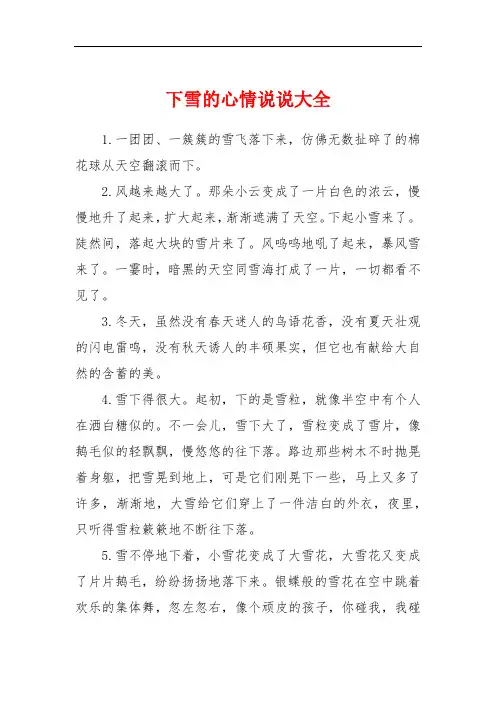 下雪的心情说说大全

1.一团团、一簇簇的雪飞落下来，仿佛无数扯碎了的棉花球从天空翻滚而下。

2.风越来越大了。那朵小云变成了一片白色的浓云，慢慢地升了起来，扩大起来，渐渐遮满了天空。下起小雪来了。陡然间，落起大块的雪片来了。风呜呜地吼了起来，暴风雪来了。一霎时，暗黑的天空同雪海打成了一片，一切都看不见了。

3.冬天，虽然没有春天迷人的鸟语花香，没有夏天壮观的闪电雷鸣，没有秋天诱人的丰硕果实，但它也有献给大自然的含蓄的美。

4.雪下得很大。起初，下的是雪粒，就像半空中有个人在洒白糖似的。不一会儿，雪下大了，雪粒变成了雪片，像鹅毛似的轻飘飘，慢悠悠的往下落。路边那些树木不时抛晃着身躯，把雪晃到地上，可是它们刚晃下一些，马上又多了许多，渐渐地，大雪给它们穿上了一件洁白的外衣，夜里，只听得雪粒簌簌地不断往下落。

5.雪不停地下着，小雪花变成了大雪花，大雪花又变成了片片鹅毛，纷纷扬扬地落下来。银蝶般的雪花在空中跳着欢乐的集体舞，忽左忽右，像个顽皮的孩子，你碰我，我碰